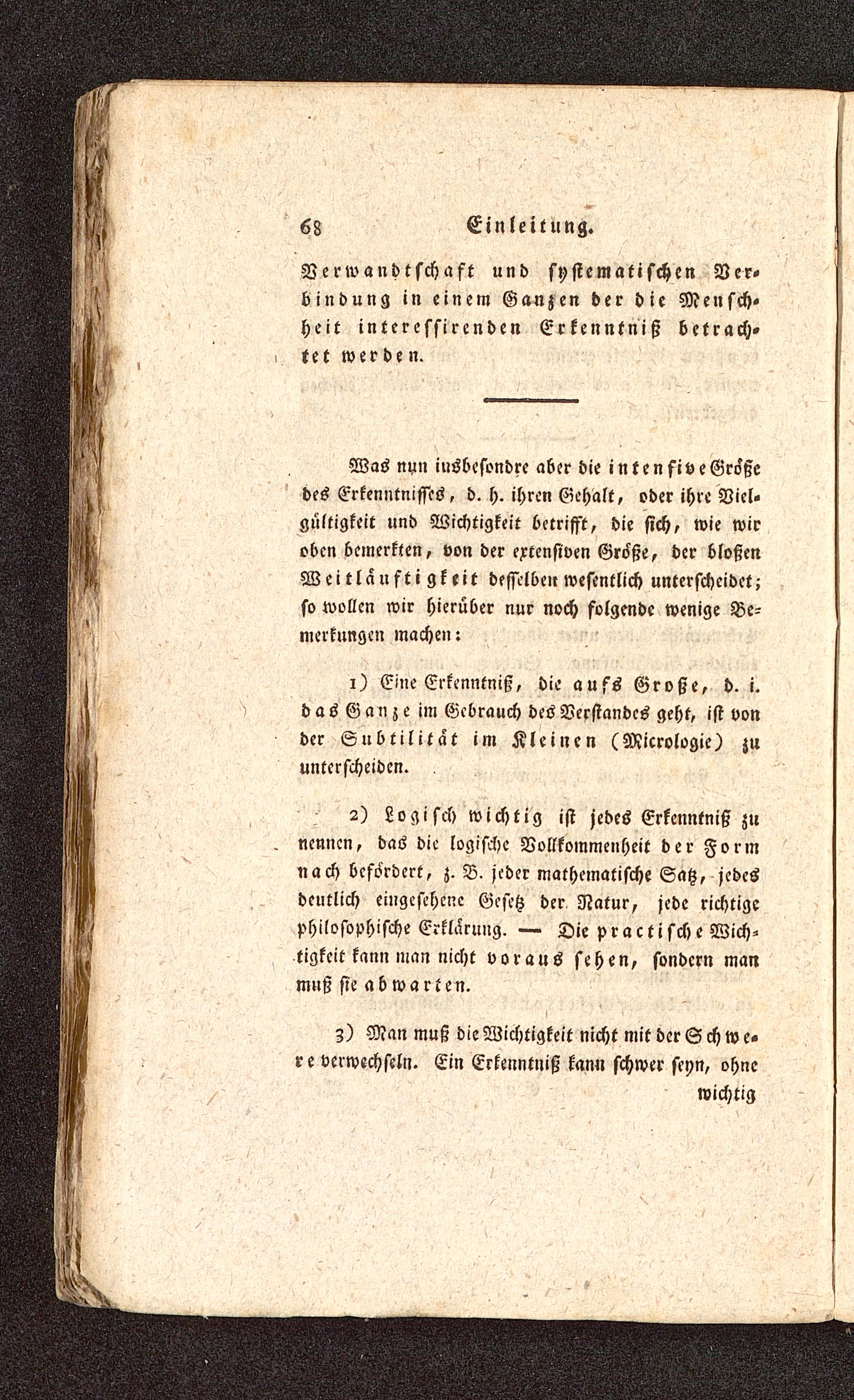 68 Einleitung.

Verwandtschaft und systematischen Verbindung in einem Ganzen der die Menschheit interessirenden Erkenntniß betrachtet werden.

Was nun insbesondre aber die intensive Größe des Erkenntnisses, d. h. ihren Gehalt, oder ihre Vielgültigkeit und Wichtigkeit betrifft, die sich, wie wir oben bemerkten, von der extensiven Größe, der bloßen Weitläuftigkeit desselben wesentlich unterscheidet; so wollen wir hierüber nur noch folgende wenige Bemerkungen machen:

1) Eine Erkenntniß, die aufs Große, d. i. das Ganze im Gebrauch des Verstandes geht, ist von der Subtilität im Kleinen (Micrologie) zu unterscheiden.

2) Logisch wichtig ist jedes Erkenntniß zu nennen, das die logische Vollkommenheit der Form nach befördert, z. B. jeder mathematische Satz, jedes deutlich eingesehene Gesetz der Natur, jede richtige philosophische Erklärung. — Die practische Wichtigkeit kann man nicht voraus sehen, sondern man muß sie abwarten.

3) Man muß die Wichtigkeit nicht mit der Schwere verwechseln. Ein Erkenntniß kann schwer seyn, ohne wichtig